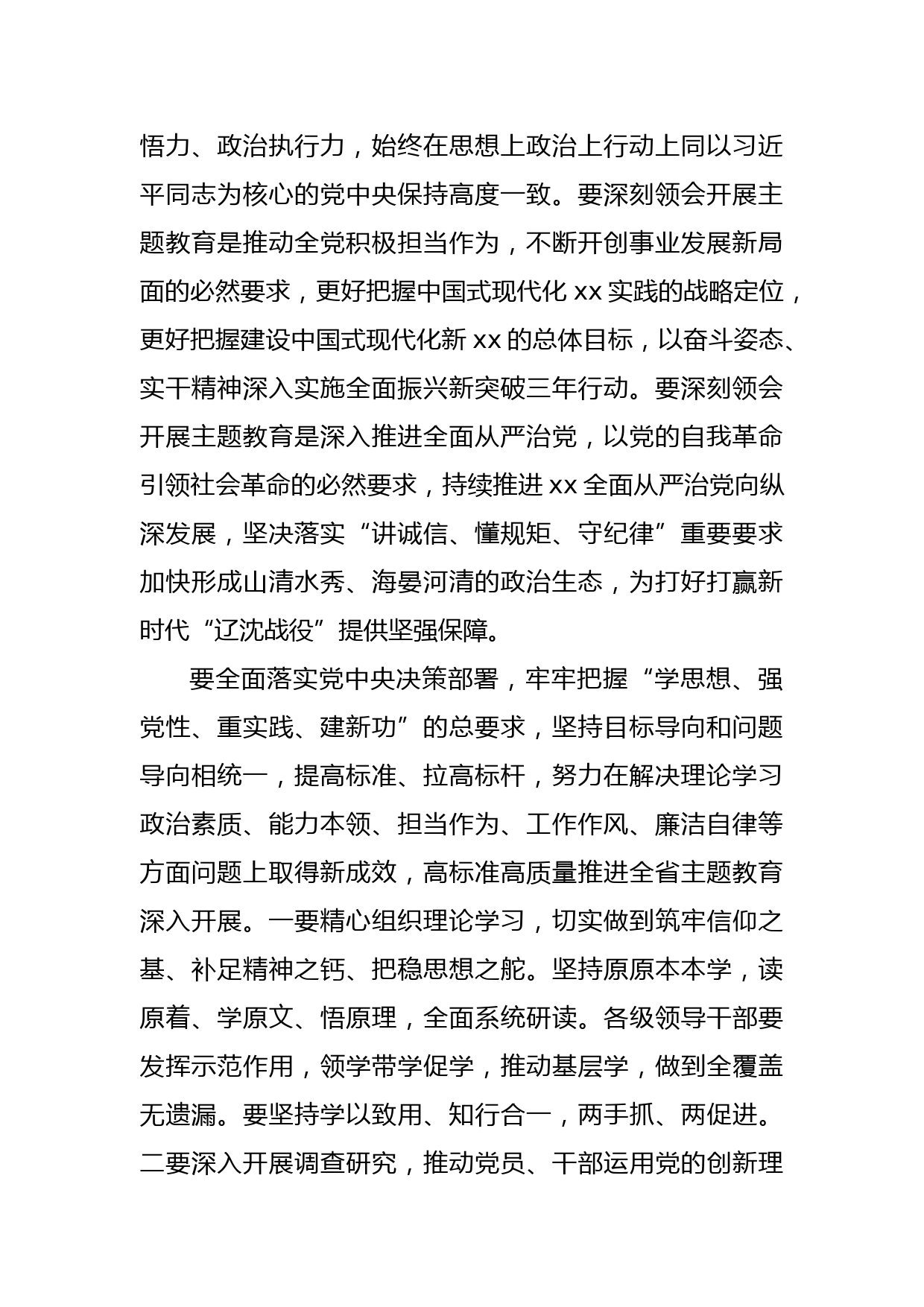 悟力、政治执行力，始终在思想上政治上行动上同以习近平同志为核心的党中央保持高度一致。要深刻领会开展主题教育是推动全党积极担当作为，不断开创事业发展新局面的必然要求，更好把握中国式现代化 xx 实践的战略定位，更好把握建设中国式现代化新 xx 的总体目标，以奋斗姿态、实干精神深入实施全面振兴新突破三年行动。要深刻领会开展主题教育是深入推进全面从严治党，以党的自我革命引领社会革命的必然要求，持续推进 xx 全面从严治党向纵深发展，坚决落实“讲诚信、懂规矩、守纪律”重要要求加快形成山清水秀、海晏河清的政治生态，为打好打赢新时代“辽沈战役”提供坚强保障。

要全面落实党中央决策部署，牢牢把握“学思想、强党性、重实践、建新功”的总要求，坚持目标导向和问题导向相统一，提高标准、拉高标杆，努力在解决理论学习政治素质、能力本领、担当作为、工作作风、廉洁自律等方面问题上取得新成效，高标准高质量推进全省主题教育深入开展。一要精心组织理论学习，切实做到筑牢信仰之基、补足精神之钙、把稳思想之舵。坚持原原本本学，读原着、学原文、悟原理，全面系统研读。各级领导干部要发挥示范作用，领学带学促学，推动基层学，做到全覆盖无遗漏。要坚持学以致用、知行合一，两手抓、两促进。二要深入开展调查研究，推动党员、干部运用党的创新理